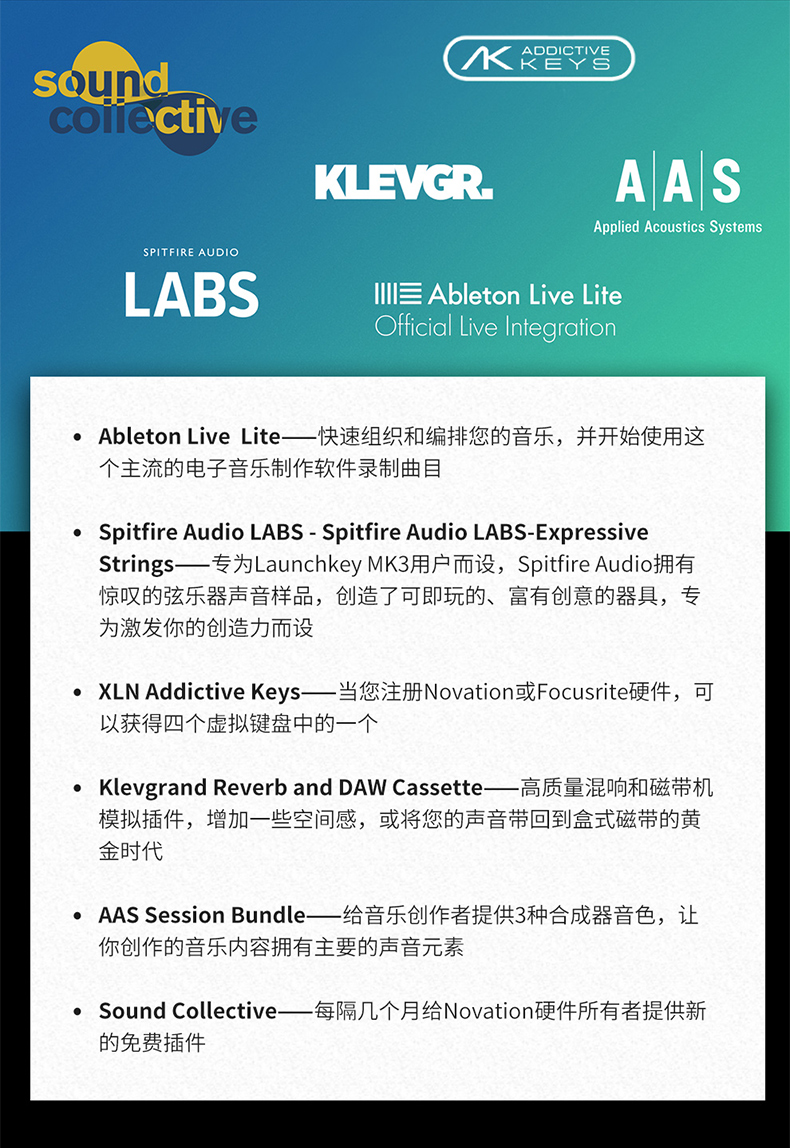 sound collective

AK ADDICTIVE KEYS

KLEVGR.

A|A|S
Applied Acoustics Systems

SPITFIRE AUDIO
LABS

Ableton Live Lite
Official Live Integration

• Ableton Live Lite——快速组织和编排您的音乐，并开始使用这个主流的电子音乐制作软件录制曲目

• Spitfire Audio LABS - Spitfire Audio LABS-Expressive Strings——专为Launchkey MK3用户而设，Spitfire Audio拥有惊叹的弦乐器声音样品，创造了可即玩的、富有创意的器具，专为激发你的创造力而设

• XLN Addictive Keys——当您注册Novation或Focusrite硬件，可以获得四个虚拟键盘中的一个

• Klevgrand Reverb and DAW Cassette——高质量混响和磁带机模拟插件，增加一些空间感，或将您的声音带回到盒式磁带的黄金时代

• AAS Session Bundle——给音乐创作者提供3种合成器音色，让你创作的音乐内容拥有主要的声音元素

• Sound Collective——每隔几个月给Novation硬件所有者提供新的免费插件